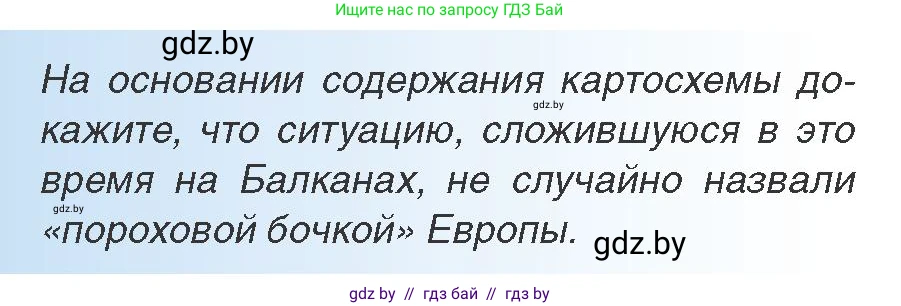 Ищите нас по запросу ГДЗ Бай

gdz.by

На основании содержания картосхемы докажите, что ситуацию, сложившуюся в это время на Балканах, не случайно назвали «пороховой бочкой» Европы.

gdz.by

gdz.by

gdz.by

gdz by // гдз бай // гдз by